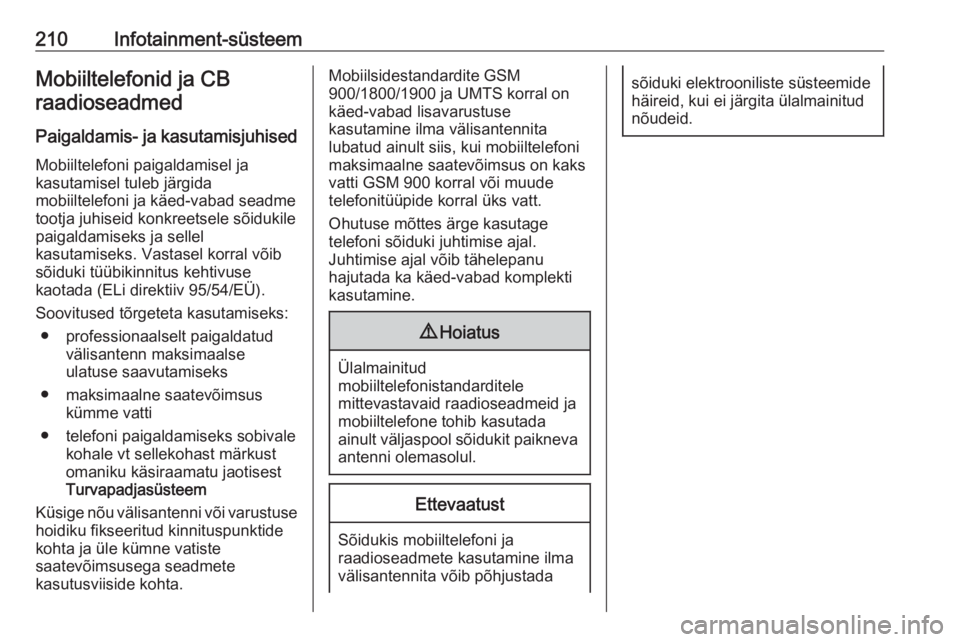 210 Infotainment-süsteem

Mobiiltelefonid ja CB raadioseadmed

Paigaldamis- ja kasutamisjuhised

Mobiiltelefoni paigaldamisel ja kasutamisel tuleb järgida mobiiltelefoni ja käed-vabad seadme tootja juhiseid konkreetsele sõidukile paigaldamiseks ja sellel kasutamiseks. Vastasel korral võib sõiduki tüübikinnitus kehtivuse kaotada (ELi direktiiv 95/54/EÜ).

Soovitused tõrgeteta kasutamiseks:

● professionaalselt paigaldatud välisantenn maksimaalse ulatuse saavutamiseks

● maksimaalne saatevõimsus kümme vatti

● telefoni paigaldamiseks sobivale kohale vt sellekohast märkust omaniku käsiraamatu jaotisest Turvapadjasüsteem

Küsige nõu välisantenni või varustuse hoidiku fikseeritud kinnituspunktide kohta ja üle kümne vatiste saatevõimsusega seadmete kasutusviiside kohta.

Mobiilsidestandardite GSM 900/1800/1900 ja UMTS korral on käed-vabad lisavarustuse kasutamine ilma välisantennita lubatud ainult siis, kui mobiiltelefoni maksimaalne saatevõimsus on kaks vatti GSM 900 korral või muude telefonitüüpide korral üks vatt.

Ohutuse mõttes ärge kasutage telefoni sõiduki juhtimise ajal. Juhtimise ajal võib tähelepanu hajutada ka käed-vabad komplekti kasutamine.

⚠ Hoiatus

Ülalmainitud mobiiltelefonistandarditele mittevastavaid raadioseadmeid ja mobiiltelefone tohib kasutada ainult väljaspool sõidukit paikneva antenni olemasolul.

Ettevaatust

Sõidukis mobiiltelefoni ja raadioseadmete kasutamine ilma välisantennita võib põhjustada

sõiduki elektrooniliste süsteemide häireid, kui ei järgita ülalmainitud nõudeid.

carmanualsonline.info